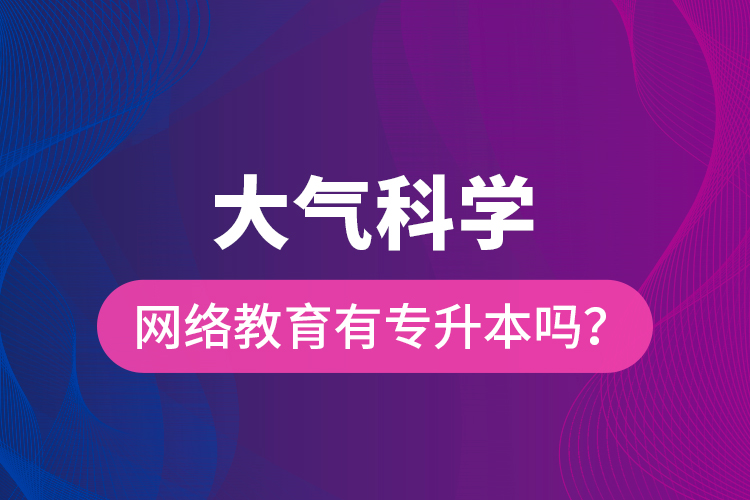 大气科学

网络教育有专升本吗?